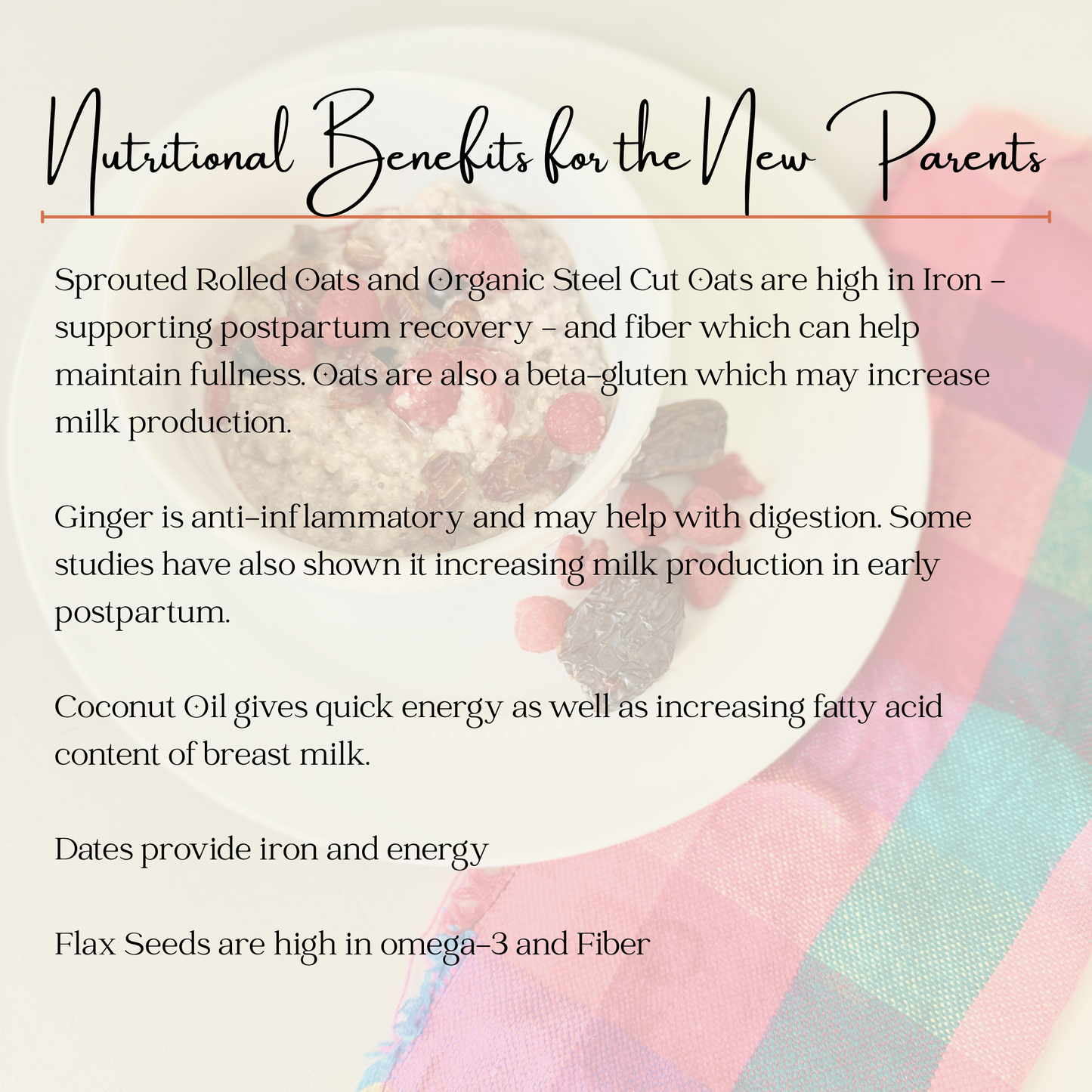 Nutritional Benefits for the New Parents

Sprouted Rolled Oats and Organic Steel Cut Oats are high in Iron - supporting postpartum recovery - and fiber which can help maintain fullness. Oats are also a beta-gluten which may increase milk production.

Ginger is anti-inflammatory and may help with digestion. Some studies have also shown it increasing milk production in early postpartum.

Coconut Oil gives quick energy as well as increasing fatty acid content of breast milk.

Dates provide iron and energy

Flax Seeds are high in omega-3 and Fiber